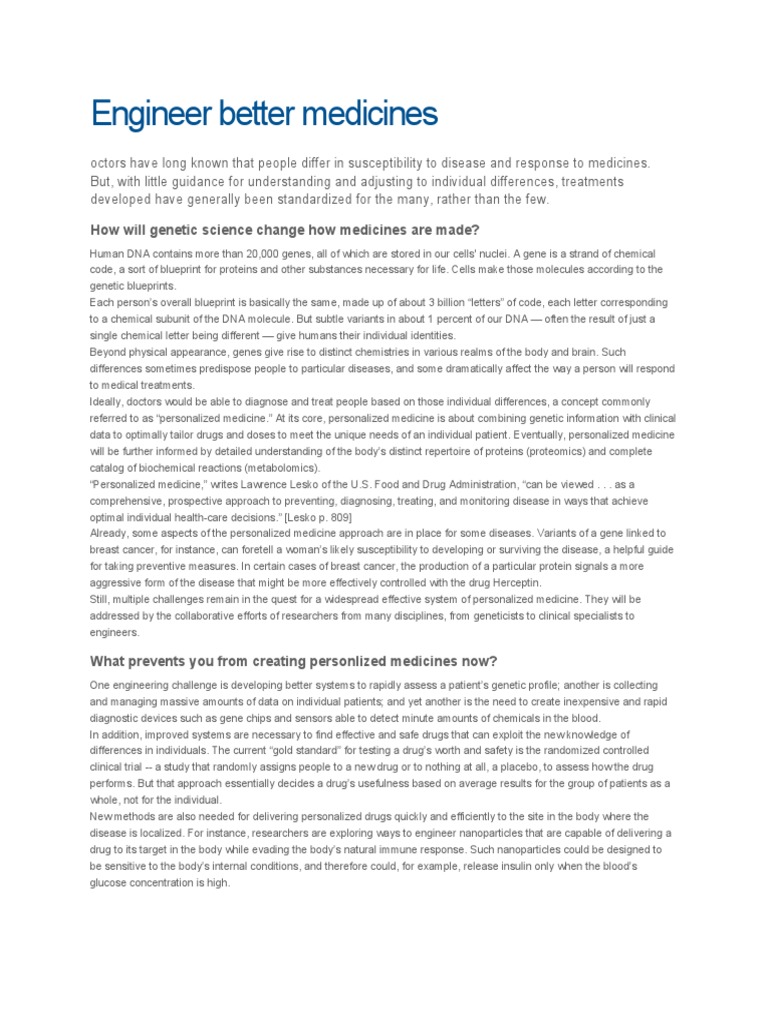 Engineer better medicines

octors have long known that people differ in susceptibility to disease and response to medicines. But, with little guidance for understanding and adjusting to individual differences, treatments developed have generally been standardized for the many, rather than the few.

How will genetic science change how medicines are made?

Human DNA contains more than 20,000 genes, all of which are stored in our cells' nuclei. A gene is a strand of chemical code, a sort of blueprint for proteins and other substances necessary for life. Cells make those molecules according to the genetic blueprints.
Each person's overall blueprint is basically the same, made up of about 3 billion "letters" of code, each letter corresponding to a chemical subunit of the DNA molecule. But subtle variants in about 1 percent of our DNA — often the result of just a single chemical letter being different — give humans their individual identities.
Beyond physical appearance, genes give rise to distinct chemistries in various realms of the body and brain. Such differences sometimes predispose people to particular diseases, and some dramatically affect the way a person will respond to medical treatments.
Ideally, doctors would be able to diagnose and treat people based on those individual differences, a concept commonly referred to as "personalized medicine." At its core, personalized medicine is about combining genetic information with clinical data to optimally tailor drugs and doses to meet the unique needs of an individual patient. Eventually, personalized medicine will be further informed by detailed understanding of the body's distinct repertoire of proteins (proteomics) and complete catalog of biochemical reactions (metabolomics).
"Personalized medicine," writes Lawrence Lesko of the U.S. Food and Drug Administration, "can be viewed . . . as a comprehensive, prospective approach to preventing, diagnosing, treating, and monitoring disease in ways that achieve optimal individual health-care decisions." [Lesko p. 809]
Already, some aspects of the personalized medicine approach are in place for some diseases. Variants of a gene linked to breast cancer, for instance, can foretell a woman's likely susceptibility to developing or surviving the disease, a helpful guide for taking preventive measures. In certain cases of breast cancer, the production of a particular protein signals a more aggressive form of the disease that might be more effectively controlled with the drug Herceptin.
Still, multiple challenges remain in the quest for a widespread effective system of personalized medicine. They will be addressed by the collaborative efforts of researchers from many disciplines, from geneticists to clinical specialists to engineers.

What prevents you from creating personlized medicines now?

One engineering challenge is developing better systems to rapidly assess a patient's genetic profile; another is collecting and managing massive amounts of data on individual patients; and yet another is the need to create inexpensive and rapid diagnostic devices such as gene chips and sensors able to detect minute amounts of chemicals in the blood.
In addition, improved systems are necessary to find effective and safe drugs that can exploit the new knowledge of differences in individuals. The current "gold standard" for testing a drug's worth and safety is the randomized controlled clinical trial -- a study that randomly assigns people to a new drug or to nothing at all, a placebo, to assess how the drug performs. But that approach essentially decides a drug's usefulness based on average results for the group of patients as a whole, not for the individual.
New methods are also needed for delivering personalized drugs quickly and efficiently to the site in the body where the disease is localized. For instance, researchers are exploring ways to engineer nanoparticles that are capable of delivering a drug to its target in the body while evading the body's natural immune response. Such nanoparticles could be designed to be sensitive to the body's internal conditions, and therefore could, for example, release insulin only when the blood's glucose concentration is high.